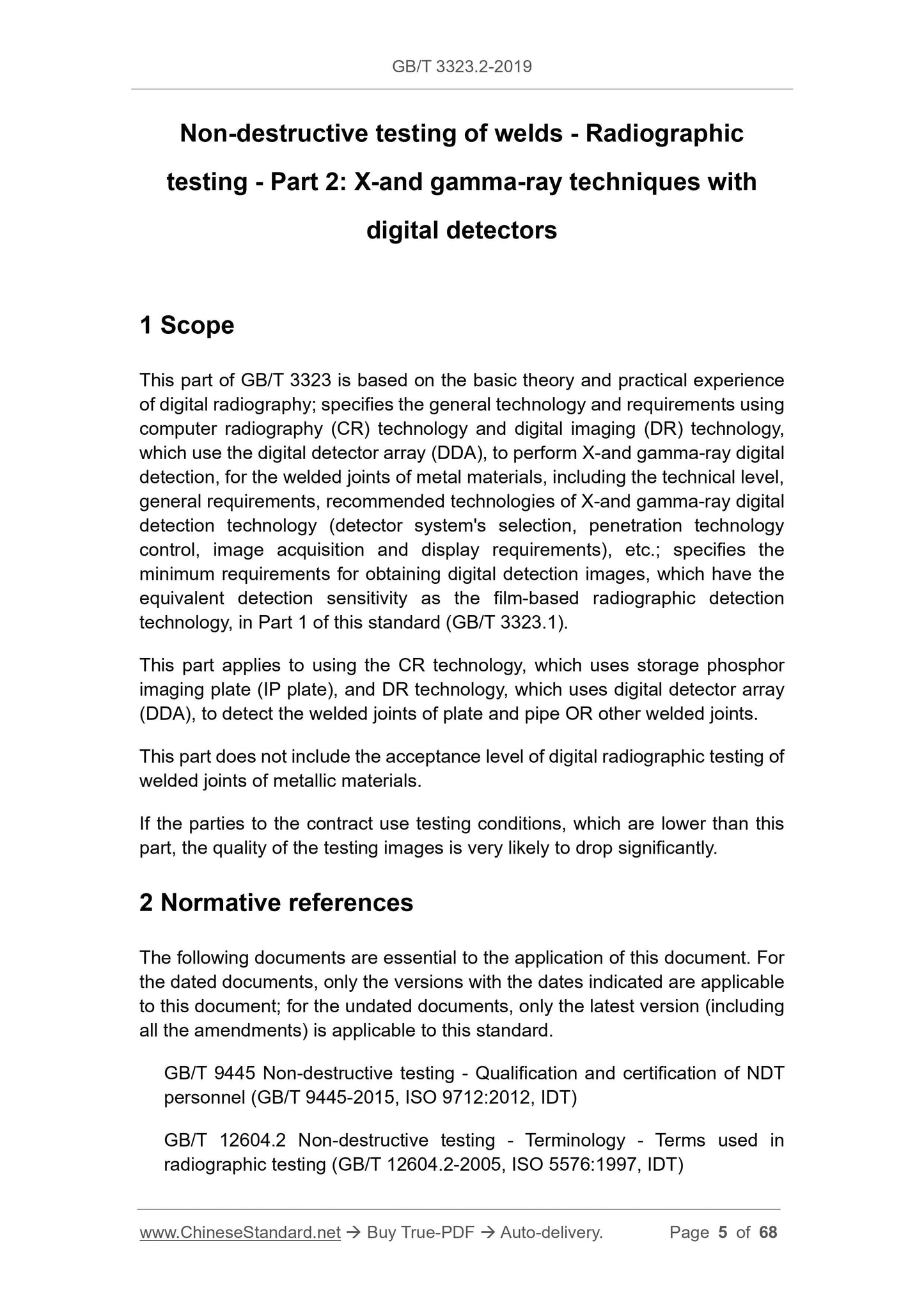 GB/T 3323.2-2019

Non-destructive testing of welds - Radiographic testing - Part 2: X-and gamma-ray techniques with digital detectors

1 Scope

This part of GB/T 3323 is based on the basic theory and practical experience of digital radiography; specifies the general technology and requirements using computer radiography (CR) technology and digital imaging (DR) technology, which use the digital detector array (DDA), to perform X-and gamma-ray digital detection, for the welded joints of metal materials, including the technical level, general requirements, recommended technologies of X-and gamma-ray digital detection technology (detector system's selection, penetration technology control, image acquisition and display requirements), etc.; specifies the minimum requirements for obtaining digital detection images, which have the equivalent detection sensitivity as the film-based radiographic detection technology, in Part 1 of this standard (GB/T 3323.1).

This part applies to using the CR technology, which uses storage phosphor imaging plate (IP plate), and DR technology, which uses digital detector array (DDA), to detect the welded joints of plate and pipe OR other welded joints.

This part does not include the acceptance level of digital radiographic testing of welded joints of metallic materials.

If the parties to the contract use testing conditions, which are lower than this part, the quality of the testing images is very likely to drop significantly.

2 Normative references

The following documents are essential to the application of this document. For the dated documents, only the versions with the dates indicated are applicable to this document; for the undated documents, only the latest version (including all the amendments) is applicable to this standard.

GB/T 9445 Non-destructive testing - Qualification and certification of NDT personnel (GB/T 9445-2015, ISO 9712:2012, IDT)

GB/T 12604.2 Non-destructive testing - Terminology - Terms used in radiographic testing (GB/T 12604.2-2005, ISO 5576:1997, IDT)

www.ChineseStandard.net → Buy True-PDF → Auto-delivery. Page 5 of 68